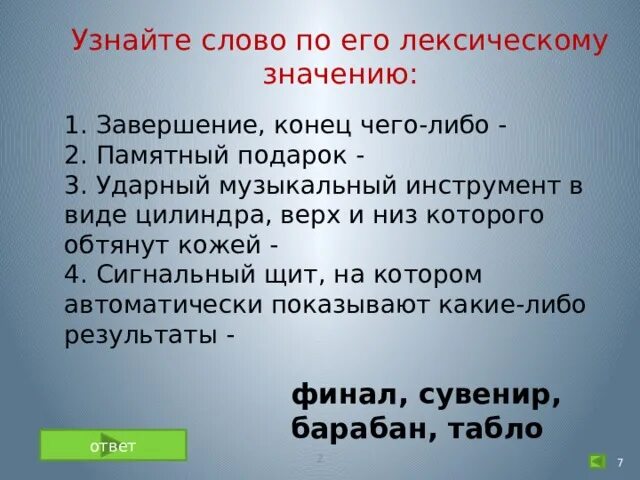 Узнайте слово по его лексическому значению:

1. Завершение, конец чего-либо -
2. Памятный подарок -
3. Ударный музыкальный инструмент в виде цилиндра, верх и низ которого обтянут кожей -
4. Сигнальный щит, на котором автоматически показывают какие-либо результаты -

финал, сувенир, барабан, табло

ответ

2

7